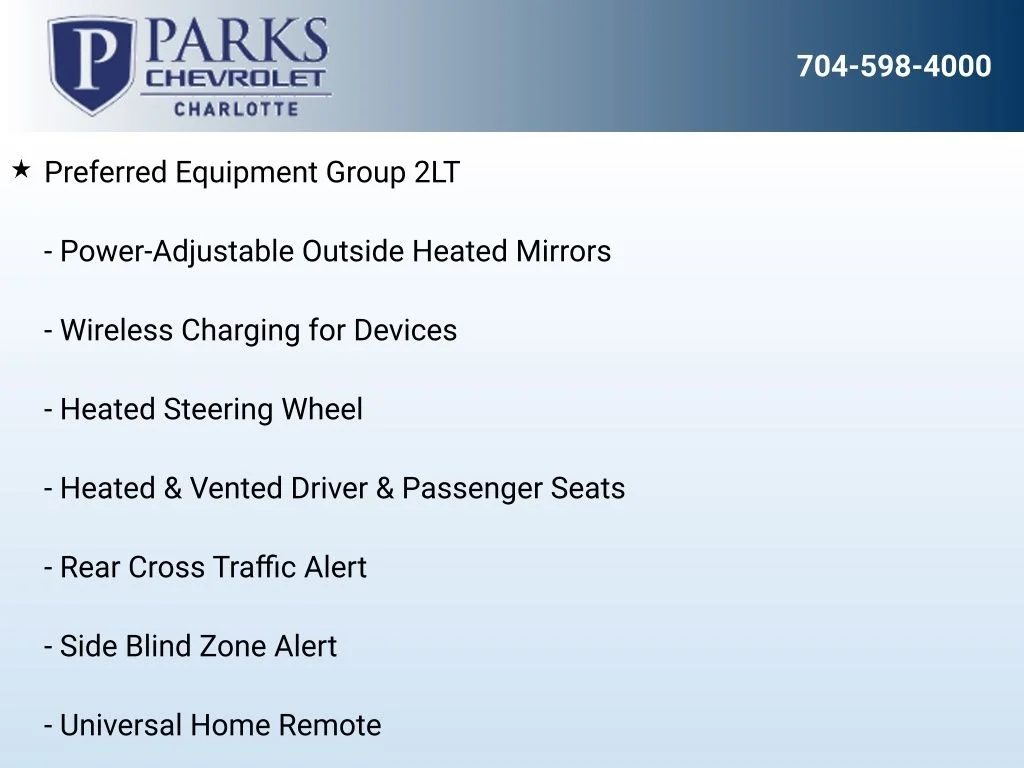 P PARKS CHEVROLET CHARLOTTE

704-598-4000

★ Preferred Equipment Group 2LT

- Power-Adjustable Outside Heated Mirrors

- Wireless Charging for Devices

- Heated Steering Wheel

- Heated & Vented Driver & Passenger Seats

- Rear Cross Traffic Alert

- Side Blind Zone Alert

- Universal Home Remote